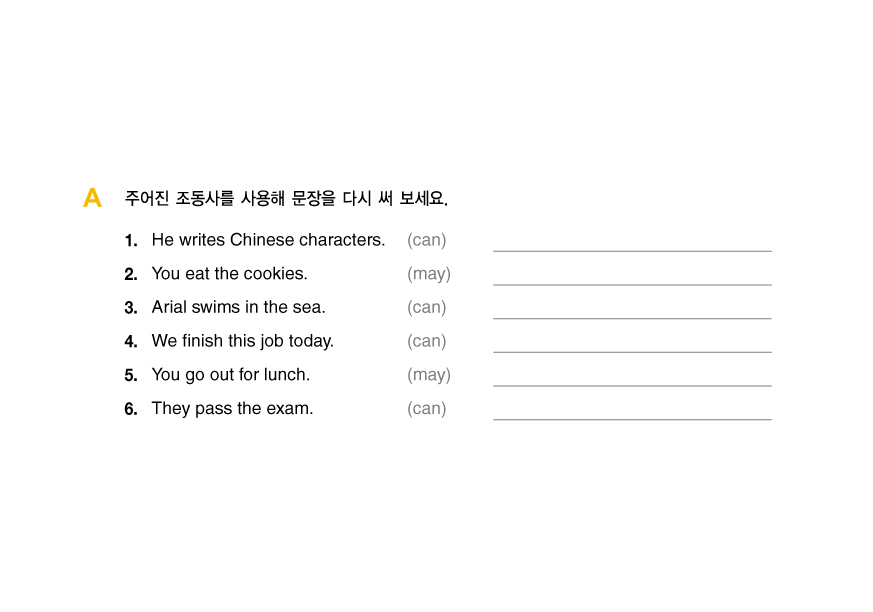 A 주어진 조동사를 사용해 문장을 다시 써 보세요.

1. He writes Chinese characters. (can) ____

2. You eat the cookies. (may) ____

3. Arial swims in the sea. (can) ____

4. We finish this job today. (can) ____

5. You go out for lunch. (may) ____

6. They pass the exam. (can) ____